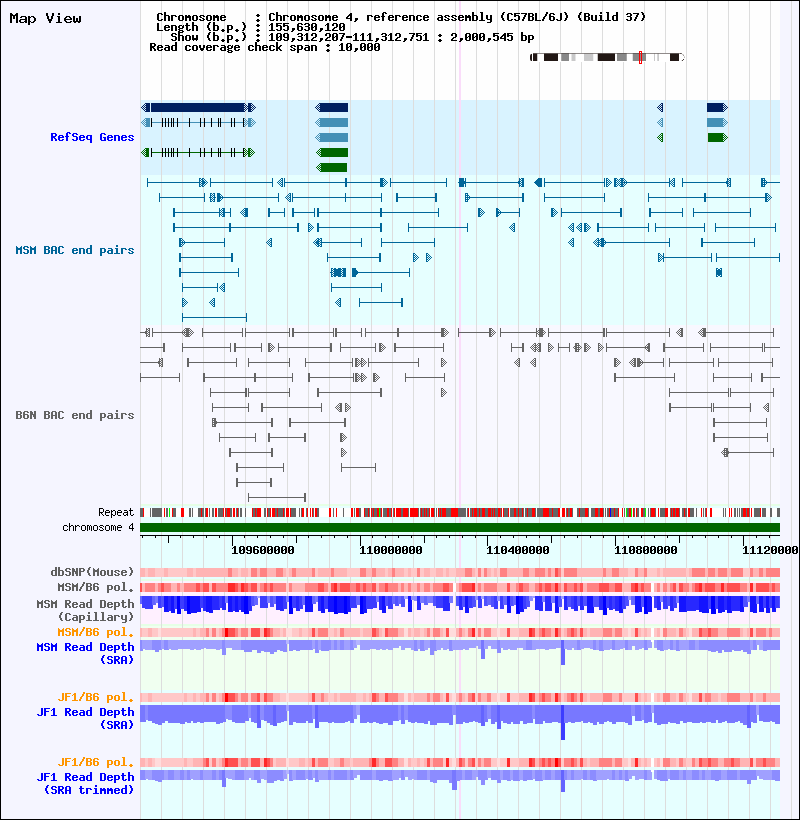 Map View

Chromosome : Chromosome 4, reference assembly (C57BL/6J) (Build 37)
Length (b.p.) : 155,630,120
Show (b.p.) : 109,312,207-111,312,751 : 2,000,545 bp
Read coverage check span : 10,000

RefSeq Genes

MSM BAC end pairs

B6N BAC end pairs

Repeat
chromosome 4

109600000 110000000 110400000 110800000 11120000

dbSNP(Mouse)
MSM/B6 pol.
MSM Read Depth (Capillary)
MSM/B6 pol.
MSM Read Depth (SRA)

JF1/B6 pol.
JF1 Read Depth (SRA)

JF1/B6 pol.
JF1 Read Depth (SRA trimmed)